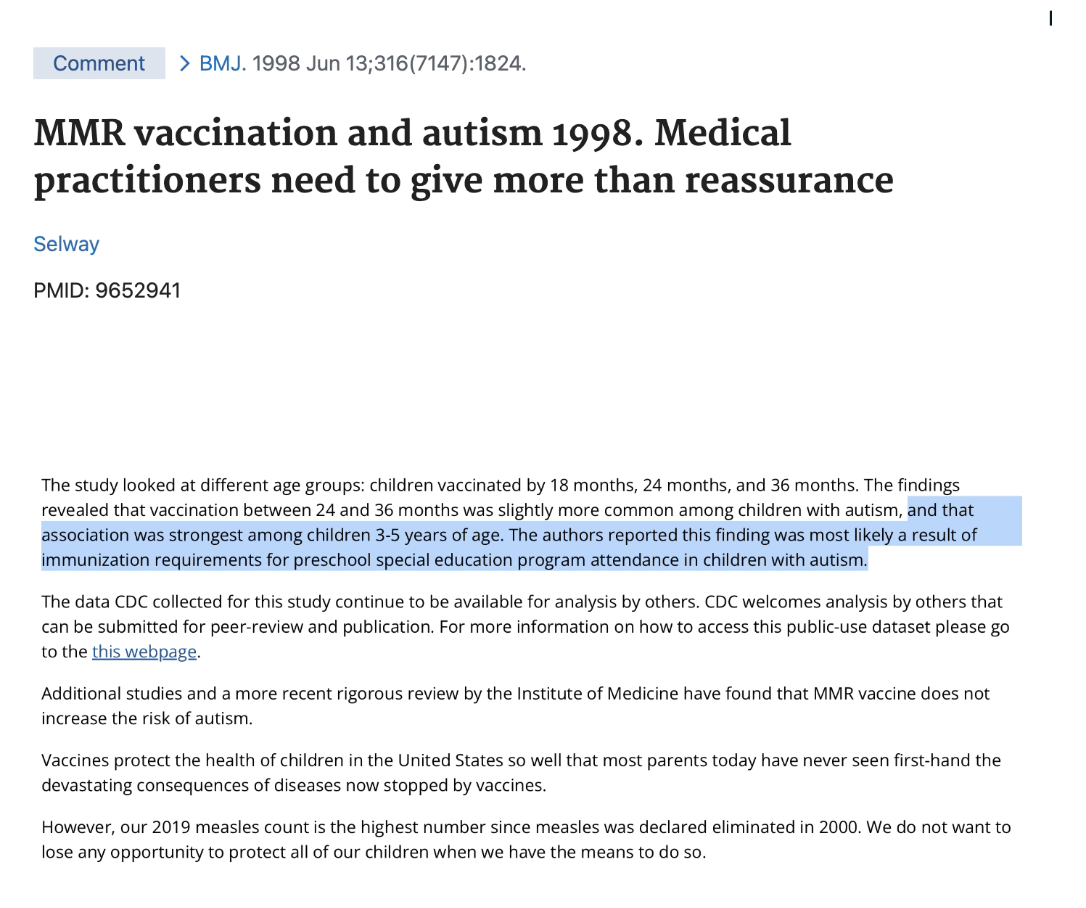 Comment > BMJ. 1998 Jun 13;316(7147):1824.

MMR vaccination and autism 1998. Medical practitioners need to give more than reassurance

Selway

PMID: 9652941

The study looked at different age groups: children vaccinated by 18 months, 24 months, and 36 months. The findings revealed that vaccination between 24 and 36 months was slightly more common among children with autism, and that association was strongest among children 3-5 years of age. The authors reported this finding was most likely a result of immunization requirements for preschool special education program attendance in children with autism.

The data CDC collected for this study continue to be available for analysis by others. CDC welcomes analysis by others that can be submitted for peer-review and publication. For more information on how to access this public-use dataset please go to the this webpage.

Additional studies and a more recent rigorous review by the Institute of Medicine have found that MMR vaccine does not increase the risk of autism.

Vaccines protect the health of children in the United States so well that most parents today have never seen first-hand the devastating consequences of diseases now stopped by vaccines.

However, our 2019 measles count is the highest number since measles was declared eliminated in 2000. We do not want to lose any opportunity to protect all of our children when we have the means to do so.